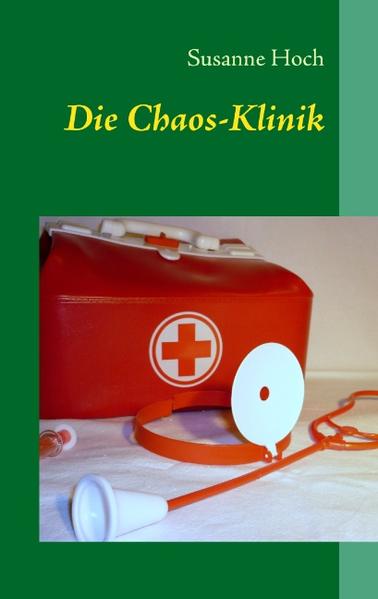 Susanne Hoch

Die Chaos-Klinik